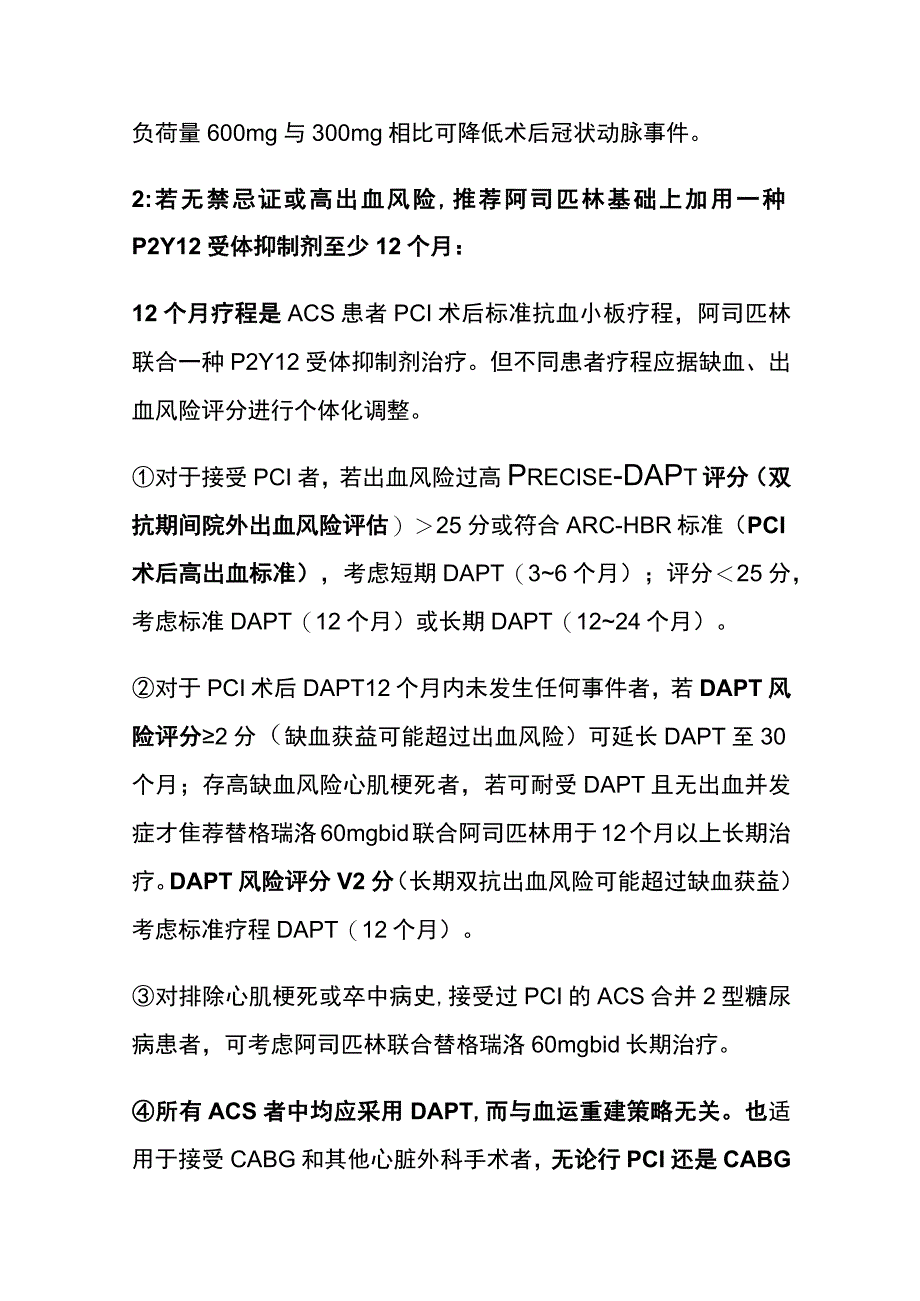 负荷量 600mg 与 300mg 相比可降低术后冠状动脉事件。

2:若无禁忌证或高出血风险，推荐阿司匹林基础上加用一种 P2Y12 受体抑制剂至少 12 个月：

12 个月疗程是 ACS 患者 PCI 术后标准抗血小板疗程，阿司匹林联合一种 P2Y12 受体抑制剂治疗。但不同患者疗程应据缺血、出血风险评分进行个体化调整。

①对于接受 PCI 者，若出血风险过高 PRECISE-DAPT 评分（双抗期间院外出血风险评估）＞25 分或符合 ARC-HBR 标准（PCI 术后高出血标准），考虑短期 DAPT（3~6 个月）；评分＜25 分，考虑标准 DAPT（12 个月）或长期 DAPT（12~24 个月）。

②对于 PCI 术后 DAPT12 个月内未发生任何事件者，若 DAPT 风险评分≥2 分（缺血获益可能超过出血风险）可延长 DAPT 至 30 个月；存高缺血风险心肌梗死者，若可耐受 DAPT 且无出血并发症才隹荐替格瑞洛 60mgbid 联合阿司匹林用于 12 个月以上长期治疗。DAPT 风险评分 V2 分（长期双抗出血风险可能超过缺血获益）考虑标准疗程 DAPT（12 个月）。

③对排除心肌梗死或卒中病史，接受过 PCI 的 ACS 合并 2 型糖尿病患者，可考虑阿司匹林联合替格瑞洛 60mgbid 长期治疗。

④所有 ACS 者中均应采用 DAPT，而与血运重建策略无关。也适用于接受 CABG 和其他心脏外科手术者，无论行 PCI 还是 CABG